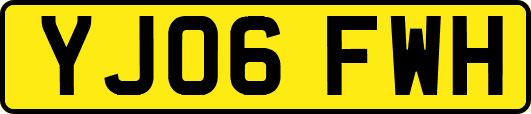 YJ06 FWH